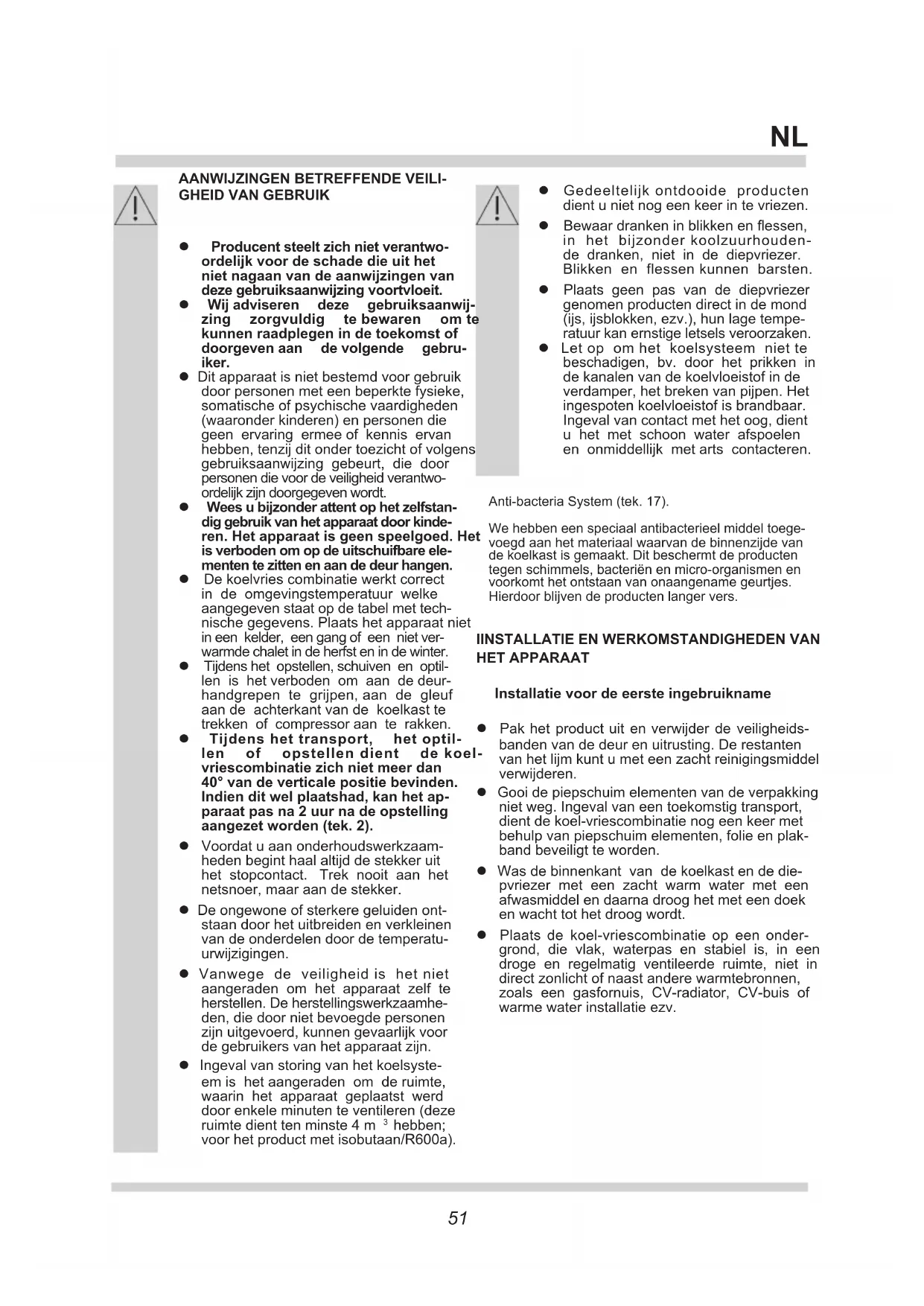 NL

AANWIJZINGEN BETREFFENDE VEILIGHEID VAN GEBRUIK

● Producent steelt zich niet verantwoordelijk voor de schade die uit het niet nagaan van de aanwijzingen van deze gebruiksaanwijzing voortvloeit.
● Wij adviseren deze gebruiksaanwijzing zorgvuldig te bewaren om te kunnen raadplegen in de toekomst of doorgeven aan de volgende gebruiker.
● Dit apparaat is niet bestemd voor gebruik door personen met een beperkte fysieke, somatische of psychische vaardigheden (waaronder kinderen) en personen die geen ervaring ermee of kennis ervan hebben, tenzij dit onder toezicht of volgens gebruiksaanwijzing gebeurt, die door personen die voor de veiligheid verantwoordelijk zijn doorgegeven wordt.
● Wees u bijzonder attent op het zelfstandig gebruik van het apparaat door kinderen. Het apparaat is geen speelgoed. Het is verboden om op de uitschuifbare elementen te zitten en aan de deur hangen.
● De koelvries combinatie werkt correct in de omgevingstemperatuur welke aangegeven staat op de tabel met technische gegevens. Plaats het apparaat niet in een kelder, een gang of een niet verwarmde chalet in de herfst en in de winter.
● Tijdens het opstellen, schuiven en optillen is het verboden om aan de deurhandgrepen te grijpen, aan de gleuf aan de achterkant van de koelkast te trekken of compressor aan te rakken.
● Tijdens het transport, het optillen of opstellen dient de koelvriescombinatie zich niet meer dan 40° van de verticale positie bevinden. Indien dit wel plaatshad, kan het apparaat pas na 2 uur na de opstelling aangezet worden (tek. 2).
● Voordat u aan onderhoudswerkzaamheden begint haal altijd de stekker uit het stopcontact. Trek nooit aan het netsnoer, maar aan de stekker.
● De ongewone of sterkere geluiden ontstaan door het uitbreiden en verkleinen van de onderdelen door de temperatuurwijzigingen.
● Vanwege de veiligheid is het niet aangeraden om het apparaat zelf te herstellen. De herstellingswerkzaamheden, die door niet bevoegde personen zijn uitgevoerd, kunnen gevaarlijk voor de gebruikers van het apparaat zijn.
● Ingeval van storing van het koelsysteem is het aangeraden om de ruimte, waarin het apparaat geplaatst werd door enkele minuten te ventileren (deze ruimte dient ten minste 4 m $^3$ hebben; voor het product met isobutaan/R600a).

● Gedeeltelijk ontdooide producten dient u niet nog een keer in te vriezen.
● Bewaar dranken in blikken en flessen, in het bijzonder koolzuurhoudende dranken, niet in de diepvriezer. Blikken en flessen kunnen barsten.
● Plaats geen pas van de diepvriezer genomen producten direct in de mond (ijs, ijsblokken, ezv.), hun lage temperatuur kan ernstige letsels veroorzaken.
● Let op om het koelsysteem niet te beschadigen, bv. door het prikken in de kanalen van de koelvloeistof in de verdamper, het breken van pijpen. Het ingespoten koelvloeistof is brandbaar. Ingeval van contact met het oog, dient u het met schoon water afspoelen en onmiddellijk met arts contacteren.

Anti-bacteria System (tek. 17).

We hebben een speciaal antibacterieel middel toegevoegd aan het materiaal waarvan de binnenzijde van de koelkast is gemaakt. Dit beschermt de producten tegen schimmels, bacteriën en micro-organismen en voorkomt het ontstaan van onaangename geurtjes. Hierdoor blijven de producten langer vers.

IINSTALLATIE EN WERKOMSTANDIGHEDEN VAN HET APPARAAT

Installatie voor de eerste ingebruikname

● Pak het product uit en verwijder de veiligheidsbanden van de deur en uitrusting. De restanten van het lijm kunt u met een zacht reinigingsmiddel verwijderen.
● Gooi de piepschuim elementen van de verpakking niet weg. Ingeval van een toekomstig transport, dient de koel-vriescombinatie nog een keer met behulp van piepschuim elementen, folie en plakband beveiligt te worden.
● Was de binnenkant van de koelkast en de diepvriezer met een zacht warm water met een afwasmiddel en daarna droog het met een doek en wacht tot het droog wordt.
● Plaats de koel-vriescombinatie op een ondergrond, die vlak, waterpas en stabiel is, in een droge en regelmatig ventileerde ruimte, niet in direct zonlicht of naast andere warmtebronnen, zoals een gasfornuis, CV-radiator, CV-buis of warme water installatie ezv.

51